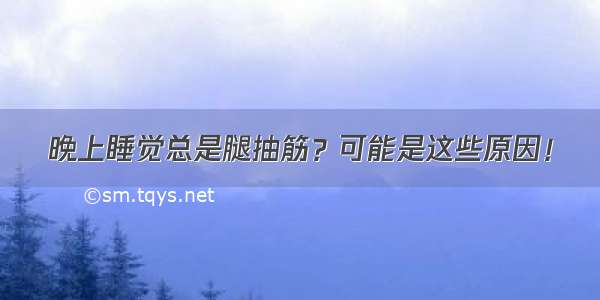 晚上睡觉总是腿抽筋？可能是这些原因！

©sm.tqys.net